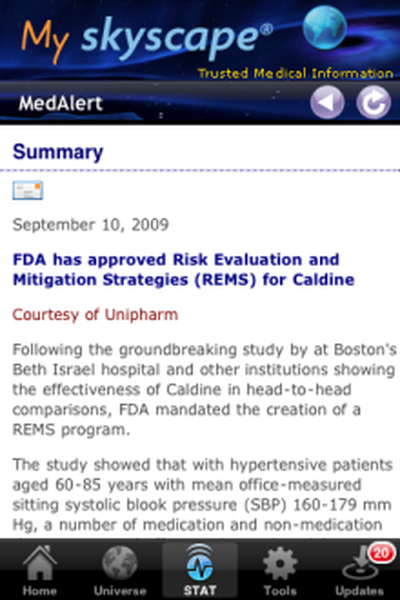 My skyscape®

Trusted Medical Information

MedAlert

Summary

September 10, 2009

FDA has approved Risk Evaluation and Mitigation Strategies (REMS) for Caldine

Courtesy of Unipharm

Following the groundbreaking study by at Boston's Beth Israel hospital and other institutions showing the effectiveness of Caldine in head-to-head comparisons, FDA mandated the creation of a REMS program.

The study showed that with hypertensive patients aged 60-85 years with mean office-measured sitting systolic blook pressure (SBP) 160-179 mm Hg, a number of medication and non-medication

Home Universe STAT Tools 20 Updates